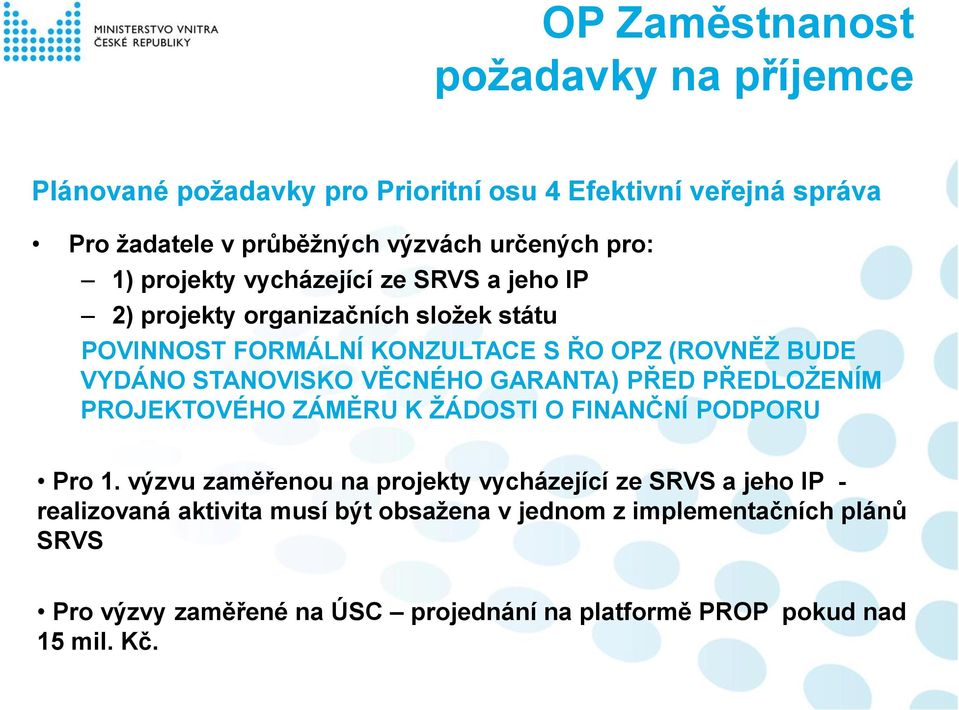 MINISTERSTVO VNITRA
ČESKÉ REPUBLIKY

OP Zaměstnanost
požadavky na příjemce

Plánované požadavky pro Prioritní osu 4 Efektivní veřejná správa

• Pro žadatele v průběžných výzvách určených pro:
– 1) projekty vycházející ze SRVS a jeho IP
– 2) projekty organizačních složek státu
POVINNOST FORMÁLNÍ KONZULTACE S ŘO OPZ (ROVNĚŽ BUDE VYDÁNO STANOVISKO VĚCNÉHO GARANTA) PŘED PŘEDLOŽENÍM PROJEKTOVÉHO ZÁMĚRU K ŽÁDOSTI O FINANČNÍ PODPORU

• Pro 1. výzvu zaměřenou na projekty vycházející ze SRVS a jeho IP - realizovaná aktivita musí být obsažena v jednom z implementačních plánů SRVS

• Pro výzvy zaměřené na ÚSC – projednání na platformě PROP pokud nad 15 mil. Kč.